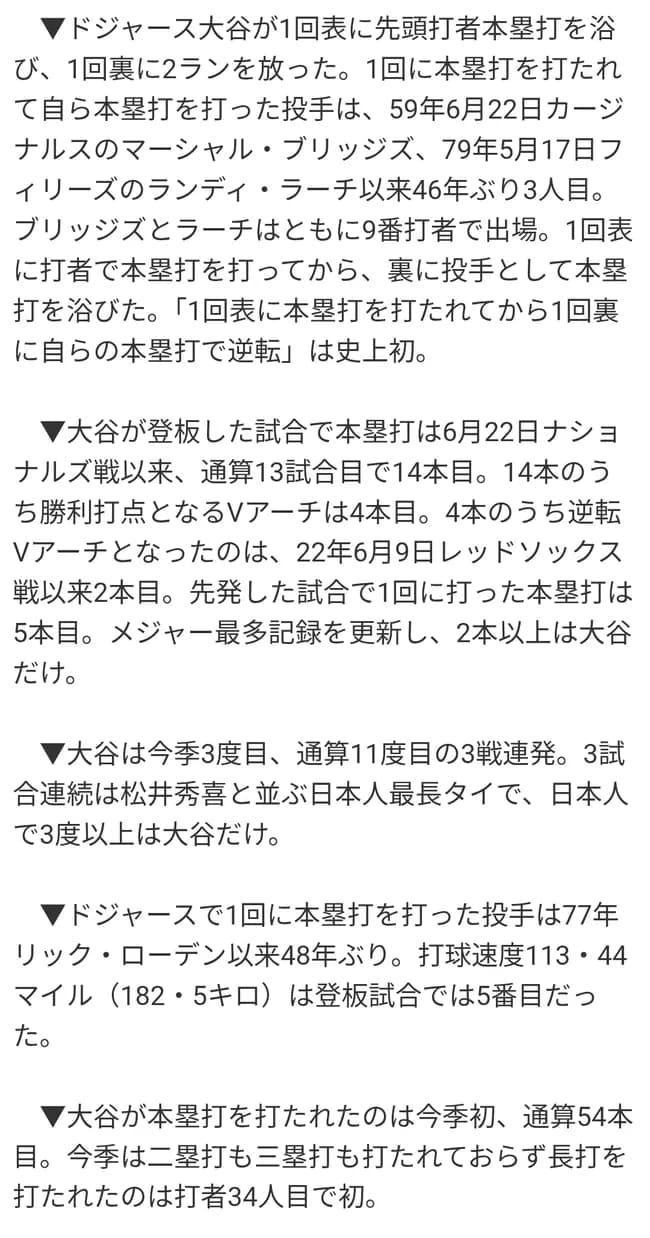 ▼ドジャース大谷が1回表に先頭打者本塁打を浴び、1回裏に2ランを放った。1回に本塁打を打たれて自ら本塁打を打った投手は、59年6月22日カージナルスのマーシャル・ブリッジズ、79年5月17日フィリーズのランディ・ラーチ以来46年ぶり3人目。ブリッジズとラーチはともに9番打者で出場。1回表に打者で本塁打を打ってから、裏に投手として本塁打を浴びた。「1回表に本塁打を打たれてから1回裏に自らの本塁打で逆転」は史上初。

▼大谷が登板した試合で本塁打は6月22日ナショナルズ戦以来、通算13試合目で14本目。14本のうち勝利打点となるVアーチは4本目。4本のうち逆転Vアーチとなったのは、22年6月9日レッドソックス戦以来2本目。先発した試合で1回に打った本塁打は5本目。メジャー最多記録を更新し、2本以上は大谷だけ。

▼大谷は今季3度目、通算11度目の3戦連発。3試合連続は松井秀喜と並ぶ日本人最長タイで、日本人で3度以上は大谷だけ。

▼ドジャースで1回に本塁打を打った投手は77年リック・ローデン以来48年ぶり。打球速度113・44マイル（182・5キロ）は登板試合では5番目だった。

▼大谷が本塁打を打たれたのは今季初、通算54本目。今季は二塁打も三塁打も打たれておらず長打を打たれたのは打者34人目で初。